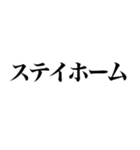 ステイホーム